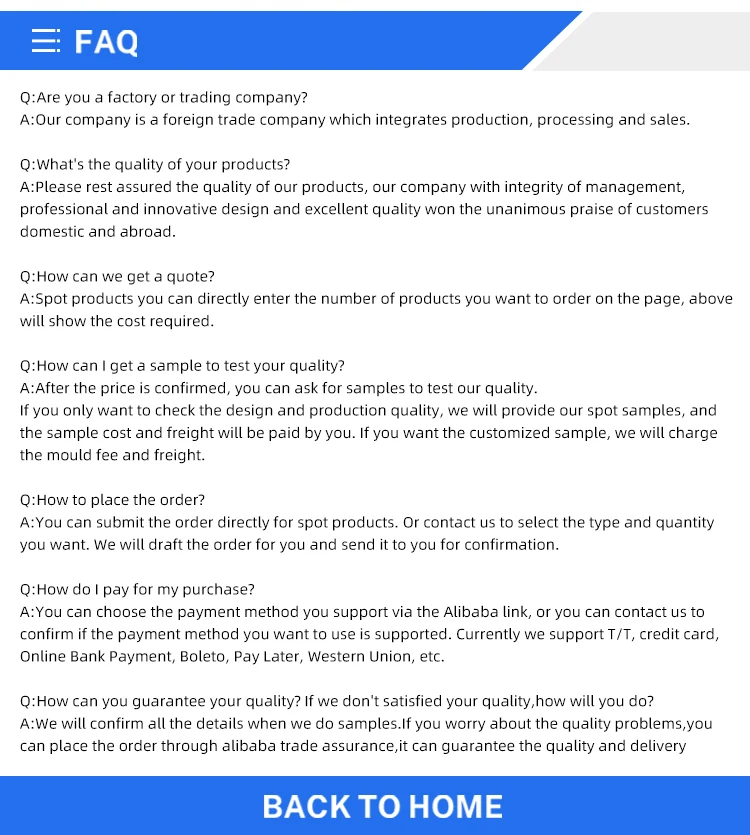 FAQ

Q:Are you a factory or trading company?
A:Our company is a foreign trade company which integrates production, processing and sales.

Q:What's the quality of your products?
A:Please rest assured the quality of our products, our company with integrity of management, professional and innovative design and excellent quality won the unanimous praise of customers domestic and abroad.

Q:How can we get a quote?
A:Spot products you can directly enter the number of products you want to order on the page, above will show the cost required.

Q:How can I get a sample to test your quality?
A:After the price is confirmed, you can ask for samples to test our quality.
If you only want to check the design and production quality, we will provide our spot samples, and the sample cost and freight will be paid by you. If you want the customized sample, we will charge the mould fee and freight.

Q:How to place the order?
A:You can submit the order directly for spot products. Or contact us to select the type and quantity you want. We will draft the order for you and send it to you for confirmation.

Q:How do I pay for my purchase?
A:You can choose the payment method you support via the Alibaba link, or you can contact us to confirm if the payment method you want to use is supported. Currently we support T/T, credit card, Online Bank Payment, Boleto, Pay Later, Western Union, etc.

Q:How can you guarantee your quality? If we don't satisfied your quality,how will you do?
A:We will confirm all the details when we do samples.If you worry about the quality problems,you can place the order through alibaba trade assurance,it can guarantee the quality and delivery

BACK TO HOME